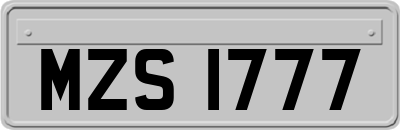 MZS 1777